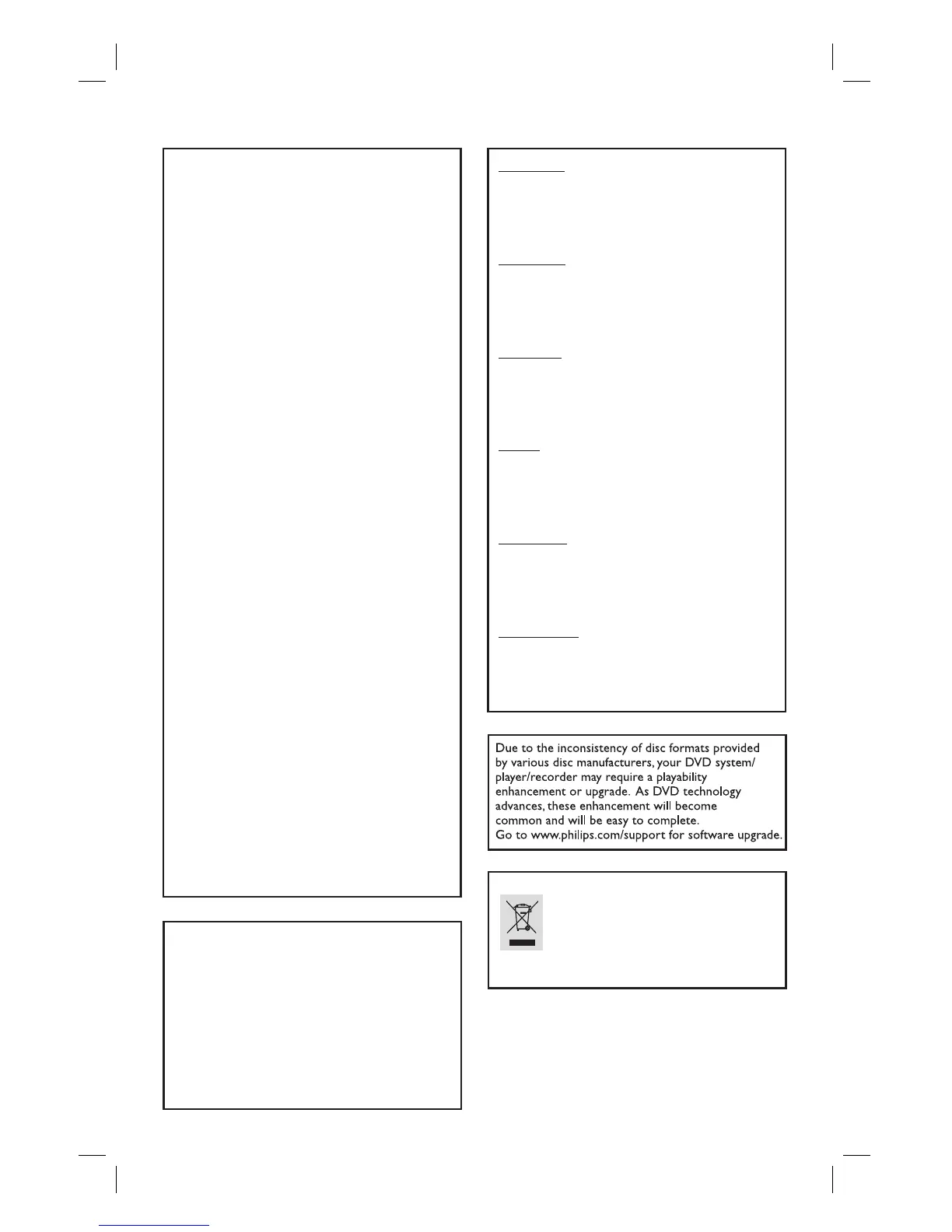 Due to the inconsistency of disc formats provided by various disc manufacturers, your DVD system/ player/recorder may require a playability enhancement or upgrade. As DVD technology advances, these enhancement will become common and will be easy to complete.
Go to www.philips.com/support for software upgrade.